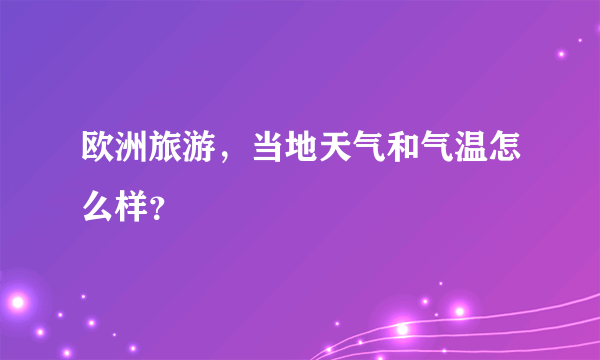 欧洲旅游，当地天气和气温怎么样?